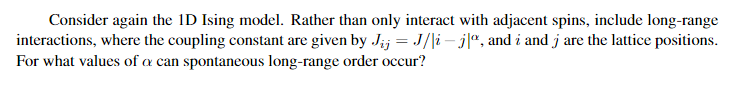 Consider again the 1D Ising model. Rather than only interact with adjacent spins, include long-range interactions, where the coupling constant are given by $J_{ij} = J/|i-j|^{\alpha}$, and $i$ and $j$ are the lattice positions. For what values of $\alpha$ can spontaneous long-range order occur?